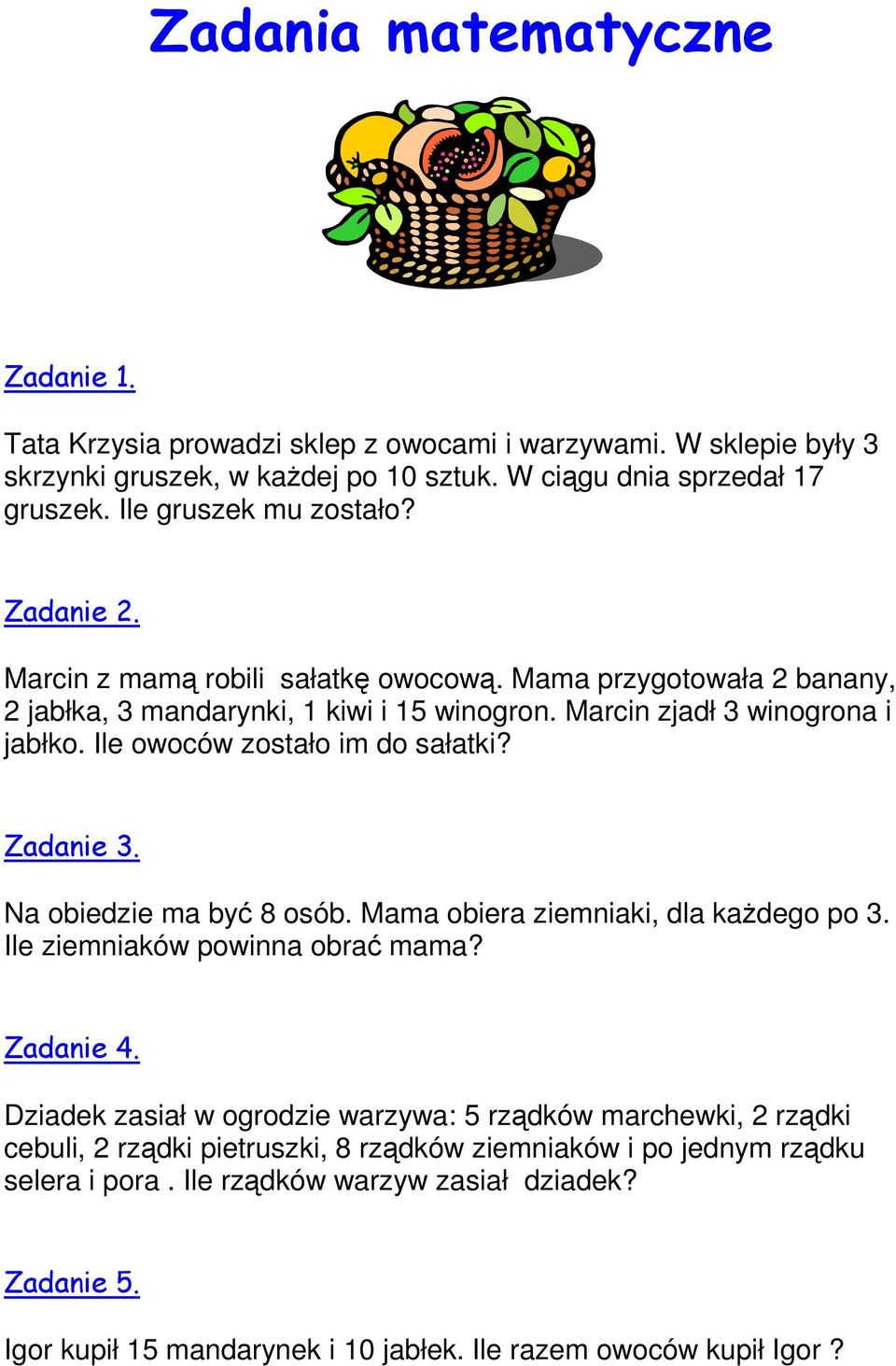 Zadania matematyczne

Zadanie 1.

Tata Krzysia prowadzi sklep z owocami i warzywami. W sklepie były 3 skrzynki gruszek, w każdej po 10 sztuk. W ciągu dnia sprzedał 17 gruszek. Ile gruszek mu zostało?

Zadanie 2.

Marcin z mamą robili sałatkę owocową. Mama przygotowała 2 banany, 2 jabłka, 3 mandarynki, 1 kiwi i 15 winogron. Marcin zjadł 3 winogrona i jabłko. Ile owoców zostało im do sałatki?

Zadanie 3.

Na obiedzie ma być 8 osób. Mama obiera ziemniaki, dla każdego po 3. Ile ziemniaków powinna obrać mama?

Zadanie 4.

Dziadek zasiał w ogrodzie warzywa: 5 rządków marchewki, 2 rządki cebuli, 2 rządki pietruszki, 8 rządków ziemniaków i po jednym rządku selera i pora . Ile rządków warzyw zasiał dziadek?

Zadanie 5.

Igor kupił 15 mandarynek i 10 jabłek. Ile razem owoców kupił Igor ?